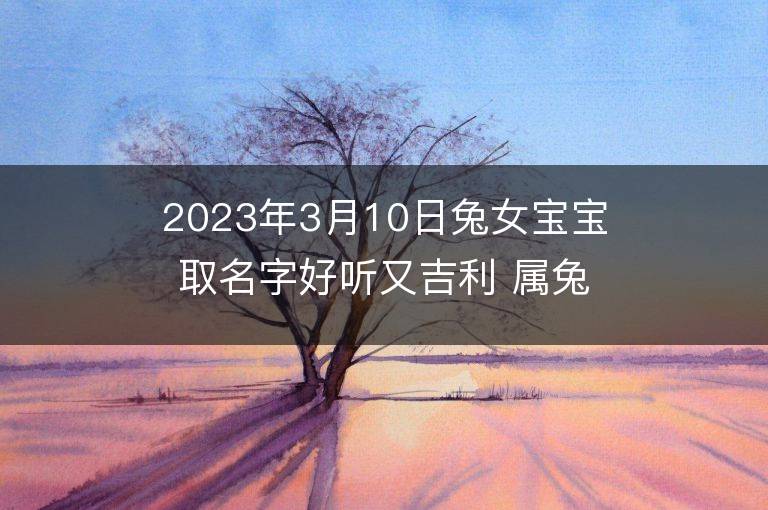 2023年3月10日兔女宝宝取名字好听又吉利 属兔